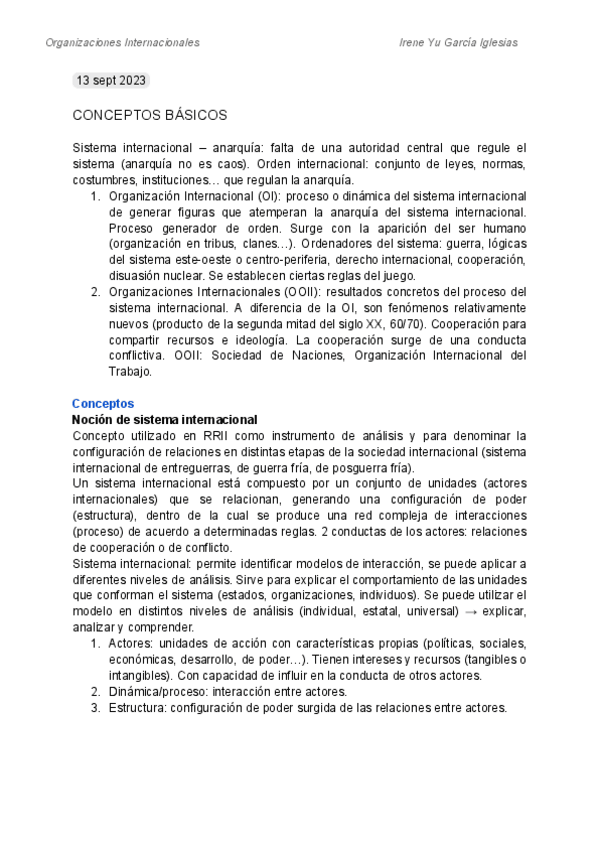 Organizaciones Internacionales

Irene Yu García Iglesias

13 sept 2023

CONCEPTOS BÁSICOS

Sistema internacional – anarquía: falta de una autoridad central que regule el sistema (anarquía no es caos). Orden internacional: conjunto de leyes, normas, costumbres, instituciones… que regulan la anarquía.

1. Organización Internacional (OI): proceso o dinámica del sistema internacional de generar figuras que atemperan la anarquía del sistema internacional. Proceso generador de orden. Surge con la aparición del ser humano (organización en tribus, clanes…). Ordenadores del sistema: guerra, lógicas del sistema este-oeste o centro-periferia, derecho internacional, cooperación, disuasión nuclear. Se establecen ciertas reglas del juego.
2. Organizaciones Internacionales (OOII): resultados concretos del proceso del sistema internacional. A diferencia de la OI, son fenómenos relativamente nuevos (producto de la segunda mitad del siglo XX, 60/70). Cooperación para compartir recursos e ideología. La cooperación surge de una conducta conflictiva. OOII: Sociedad de Naciones, Organización Internacional del Trabajo.

Conceptos
Noción de sistema internacional
Concepto utilizado en RRII como instrumento de análisis y para denominar la configuración de relaciones en distintas etapas de la sociedad internacional (sistema internacional de entreguerras, de guerra fría, de posguerra fría).
Un sistema internacional está compuesto por un conjunto de unidades (actores internacionales) que se relacionan, generando una configuración de poder (estructura), dentro de la cual se produce una red compleja de interacciones (proceso) de acuerdo a determinadas reglas. 2 conductas de los actores: relaciones de cooperación o de conflicto.
Sistema internacional: permite identificar modelos de interacción, se puede aplicar a diferentes niveles de análisis. Sirve para explicar el comportamiento de las unidades que conforman el sistema (estados, organizaciones, individuos). Se puede utilizar el modelo en distintos niveles de análisis (individual, estatal, universal) → explicar, analizar y comprender.

1. Actores: unidades de acción con características propias (políticas, sociales, económicas, desarrollo, de poder…). Tienen intereses y recursos (tangibles o intangibles). Con capacidad de influir en la conducta de otros actores.
2. Dinámica/proceso: interacción entre actores.
3. Estructura: configuración de poder surgida de las relaciones entre actores.